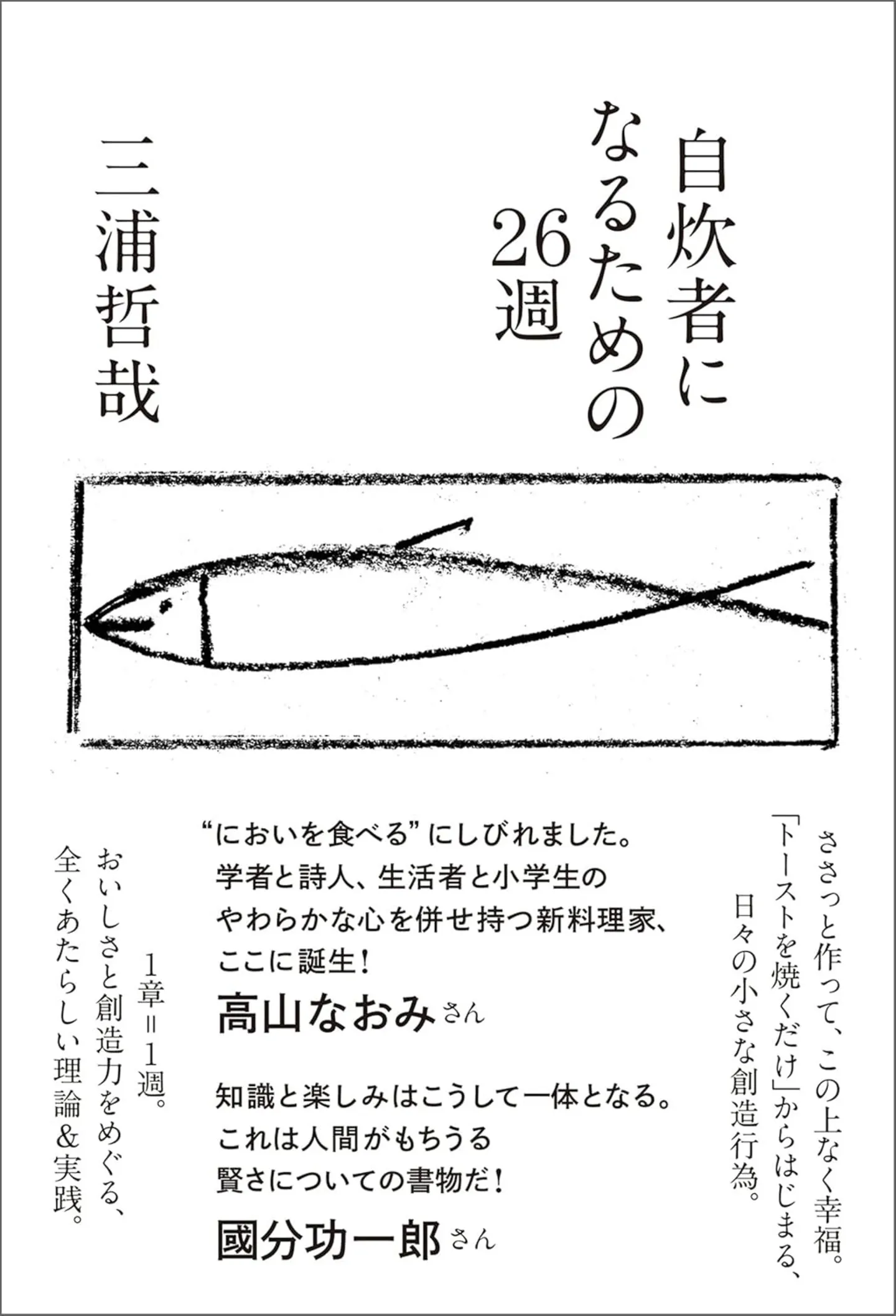 自炊者になるための26週

三浦哲哉

ささっと作って、この上なく幸福。
「トーストを焼くだけ」からはじまる、
日々の小さな創造行為。

“においを食べる”にしびれました。
学者と詩人、生活者と小学生の
やわらかな心を併せ持つ新料理家、
ここに誕生!
高山なおみさん

知識と楽しみはこうして一体となる。
これは人間がもちうる
賢さについての書物だ!
國分功一郎さん

1章=1週。
おいしさと創造力をめぐる、
全くあたらしい理論&実践。